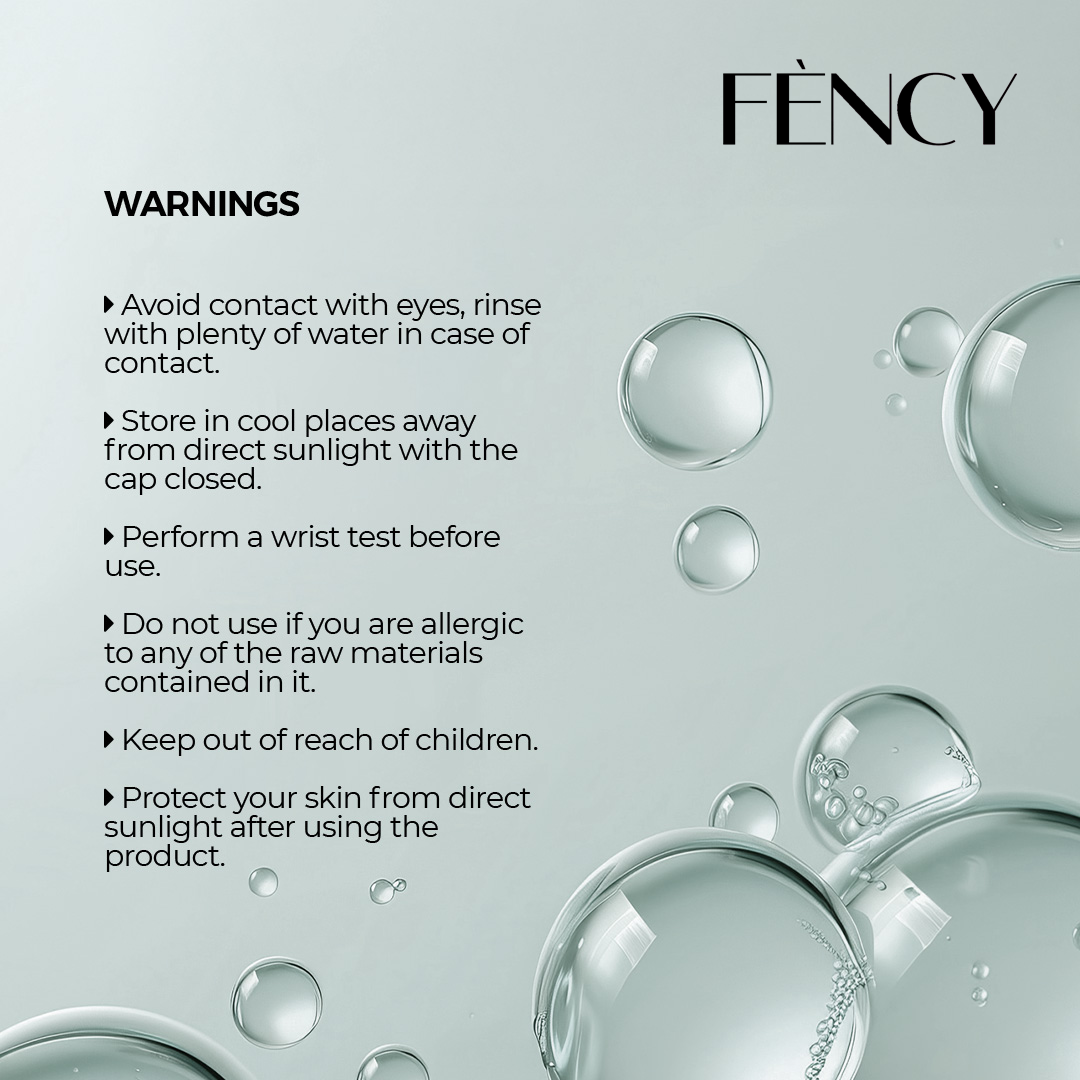 FÈNCY

WARNINGS

▸ Avoid contact with eyes, rinse with plenty of water in case of contact.

▸ Store in cool places away from direct sunlight with the cap closed.

▸ Perform a wrist test before use.

▸ Do not use if you are allergic to any of the raw materials contained in it.

▸ Keep out of reach of children.

▸ Protect your skin from direct sunlight after using the product.